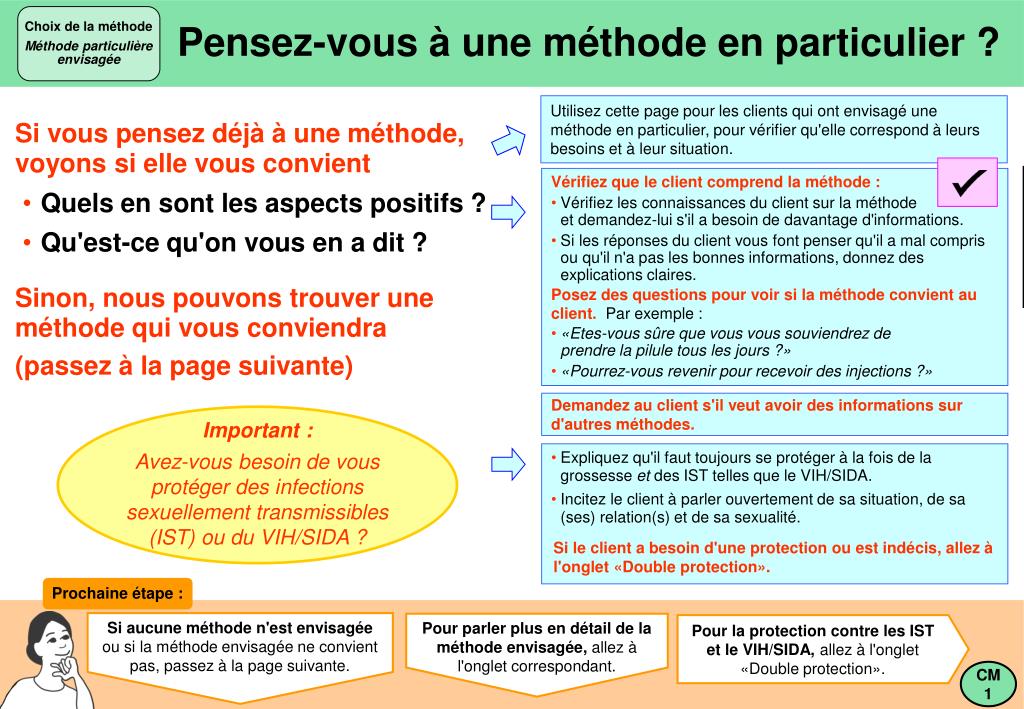 Choix de la méthode
Méthode particulière envisagée

Pensez-vous à une méthode en particulier ?

Si vous pensez déjà à une méthode, voyons si elle vous convient

• Quels en sont les aspects positifs ?

• Qu'est-ce qu'on vous en a dit ?

Sinon, nous pouvons trouver une méthode qui vous conviendra

(passez à la page suivante)

Important :

Avez-vous besoin de vous protéger des infections sexuellement transmissibles (IST) ou du VIH/SIDA ?

Utilisez cette page pour les clients qui ont envisagé une méthode en particulier, pour vérifier qu'elle correspond à leurs besoins et à leur situation.

Vérifiez que le client comprend la méthode :

• Vérifiez les connaissances du client sur la méthode et demandez-lui s'il a besoin de davantage d'informations.

• Si les réponses du client vous font penser qu'il a mal compris ou qu'il n'a pas les bonnes informations, donnez des explications claires.

Posez des questions pour voir si la méthode convient au client. Par exemple :

• «Etes-vous sûre que vous vous souviendrez de prendre la pilule tous les jours ?»

• «Pourrez-vous revenir pour recevoir des injections ?»

Demandez au client s'il veut avoir des informations sur d'autres méthodes.

• Expliquez qu'il faut toujours se protéger à la fois de la grossesse et des IST telles que le VIH/SIDA.

• Incitez le client à parler ouvertement de sa situation, de sa (ses) relation(s) et de sa sexualité.

Si le client a besoin d'une protection ou est indécis, allez à l'onglet «Double protection».

Prochaine étape :

Si aucune méthode n'est envisagée ou si la méthode envisagée ne convient pas, passez à la page suivante.

Pour parler plus en détail de la méthode envisagée, allez à l'onglet correspondant.

Pour la protection contre les IST et le VIH/SIDA, allez à l'onglet «Double protection».

CM 1